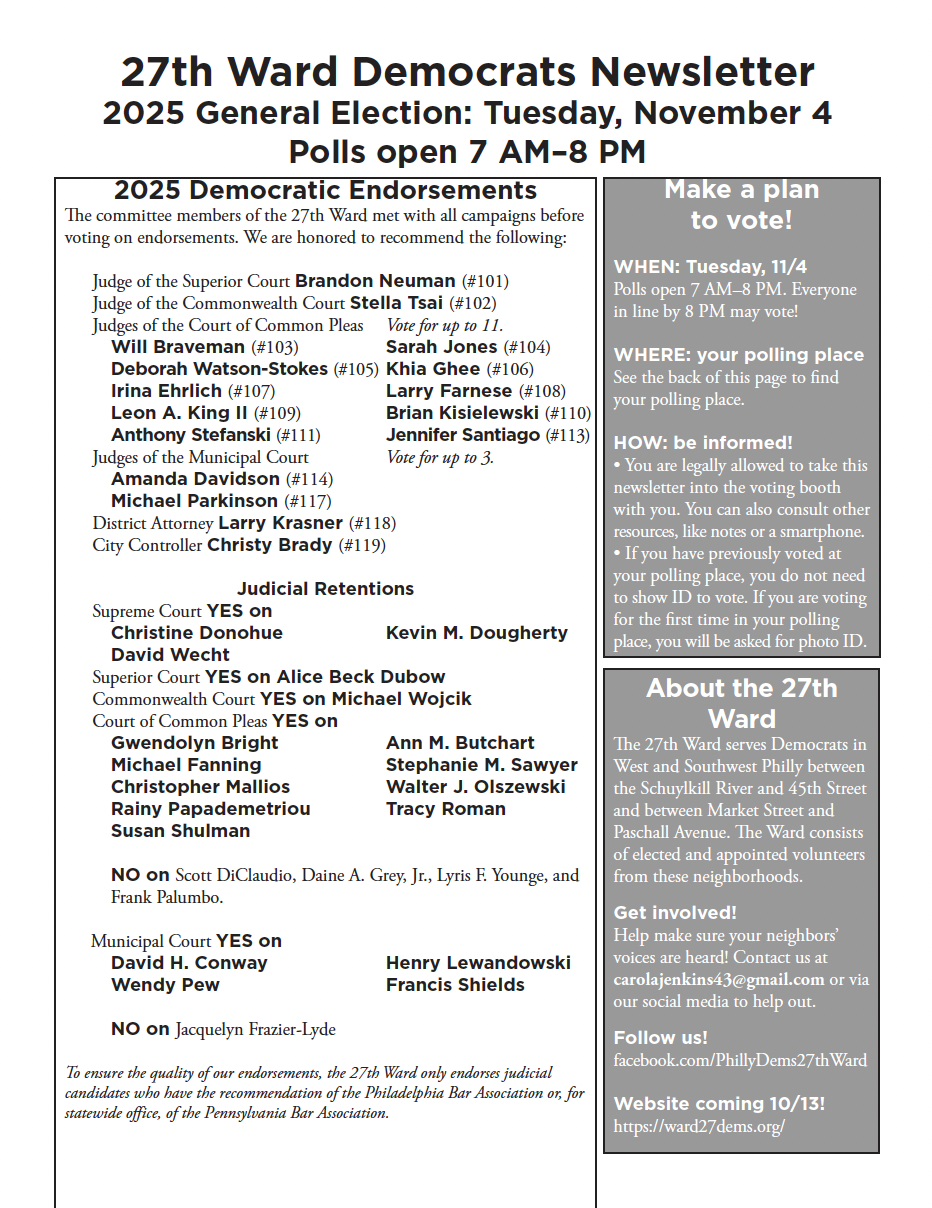 27th Ward Democrats Newsletter
2025 General Election: Tuesday, November 4
Polls open 7 AM–8 PM

2025 Democratic Endorsements
The committee members of the 27th Ward met with all campaigns before voting on endorsements. We are honored to recommend the following:

Judge of the Superior Court Brandon Neuman (#101)
Judge of the Commonwealth Court Stella Tsai (#102)
Judges of the Court of Common Pleas Vote for up to 11.
Will Braveman (#103) Sarah Jones (#104)
Deborah Watson-Stokes (#105) Khia Ghee (#106)
Irina Ehrlich (#107) Larry Farnese (#108)
Leon A. King II (#109) Brian Kisielewski (#110)
Anthony Stefanski (#111) Jennifer Santiago (#113)
Judges of the Municipal Court Vote for up to 3.
Amanda Davidson (#114)
Michael Parkinson (#117)
District Attorney Larry Krasner (#118)
City Controller Christy Brady (#119)

Judicial Retentions
Supreme Court YES on
Christine Donohue Kevin M. Dougherty
David Wecht
Superior Court YES on Alice Beck Dubow
Commonwealth Court YES on Michael Wojcik
Court of Common Pleas YES on
Gwendolyn Bright Ann M. Butchart
Michael Fanning Stephanie M. Sawyer
Christopher Mallios Walter J. Olszewski
Rainy Papademetriou Tracy Roman
Susan Shulman

NO on Scott DiClaudio, Daine A. Grey, Jr., Lyris F. Younge, and Frank Palumbo.

Municipal Court YES on
David H. Conway Henry Lewandowski
Wendy Pew Francis Shields

NO on Jacquelyn Frazier-Lyde

To ensure the quality of our endorsements, the 27th Ward only endorses judicial candidates who have the recommendation of the Philadelphia Bar Association or, for statewide office, of the Pennsylvania Bar Association.

Make a plan to vote!

WHEN: Tuesday, 11/4
Polls open 7 AM–8 PM. Everyone in line by 8 PM may vote!

WHERE: your polling place
See the back of this page to find your polling place.

HOW: be informed!
• You are legally allowed to take this newsletter into the voting booth with you. You can also consult other resources, like notes or a smartphone.
• If you have previously voted at your polling place, you do not need to show ID to vote. If you are voting for the first time in your polling place, you will be asked for photo ID.

About the 27th Ward
The 27th Ward serves Democrats in West and Southwest Philly between the Schuylkill River and 45th Street and between Market Street and Paschall Avenue. The Ward consists of elected and appointed volunteers from these neighborhoods.

Get involved!
Help make sure your neighbors' voices are heard! Contact us at carolajenkins43@gmail.com or via our social media to help out.

Follow us!
facebook.com/PhillyDems27thWard

Website coming 10/13!
https://ward27dems.org/